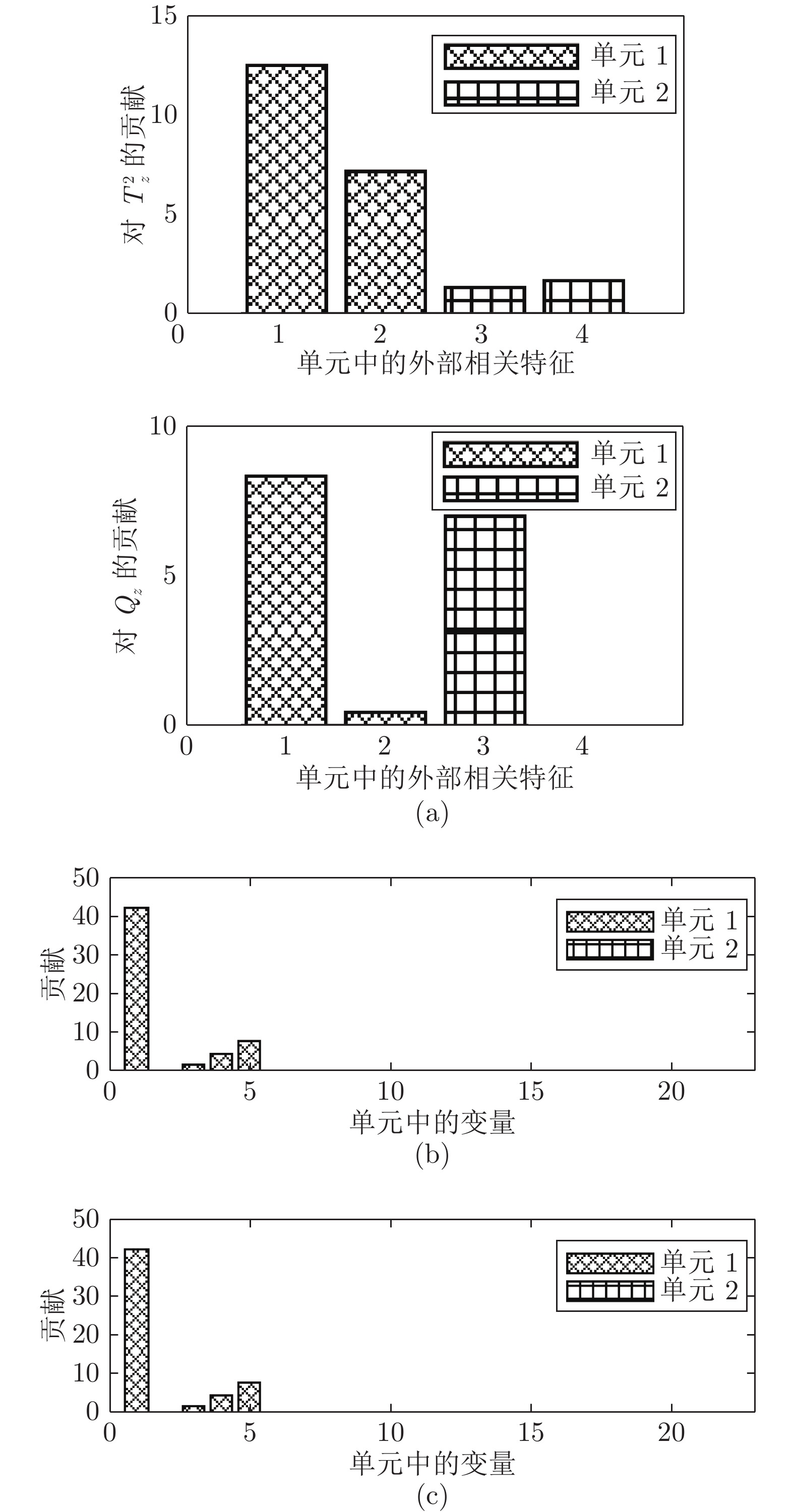 15
10
5
0
对 $T_z^2$ 的贡献
单元 1
单元 2
0
1
2
3
4
单元中的外部相关特征

10
5
0
对 $Q_z$ 的贡献
单元 1
单元 2
0
1
2
3
4
单元中的外部相关特征
(a)

50
40
30
20
10
0
贡献
单元 1
单元 2
0
5
10
15
20
单元中的变量
(b)

50
40
30
20
10
0
贡献
单元 1
单元 2
0
5
10
15
20
单元中的变量
(c)